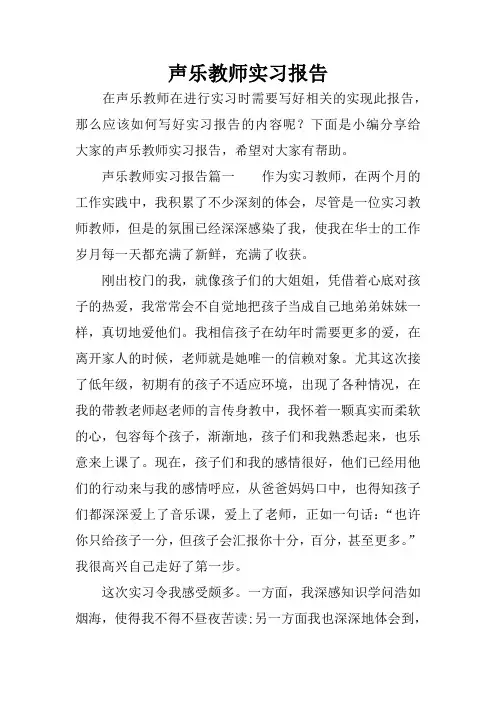 声乐教师实习报告

在声乐教师在进行实习时需要写好相关的实现此报告，那么应该如何写好实习报告的内容呢？下面是小编分享给大家的声乐教师实习报告，希望对大家有帮助。

声乐教师实习报告篇一　　作为实习教师，在两个月的工作实践中，我积累了不少深刻的体会，尽管是一位实习教师教师，但是的氛围已经深深感染了我，使我在华士的工作岁月每一天都充满了新鲜，充满了收获。

刚出校门的我，就像孩子们的大姐姐，凭借着心底对孩子的热爱，我常常会不自觉地把孩子当成自己地弟弟妹妹一样，真切地爱他们。我相信孩子在幼年时需要更多的爱，在离开家人的时候，老师就是她唯一的信赖对象。尤其这次接了低年级，初期有的孩子不适应环境，出现了各种情况，在我的带教老师赵老师的言传身教中，我怀着一颗真实而柔软的心，包容每个孩子，渐渐地，孩子们和我熟悉起来，也乐意来上课了。现在，孩子们和我的感情很好，他们已经用他们的行动来与我的感情呼应，从爸爸妈妈口中，也得知孩子们都深深爱上了音乐课，爱上了老师，正如一句话：“也许你只给孩子一分，但孩子会汇报你十分，百分，甚至更多。”我很高兴自己走好了第一步。

这次实习令我感受颇多。一方面，我深感知识学问浩如烟海，使得我不得不昼夜苦读;另一方面我也深深地体会到，